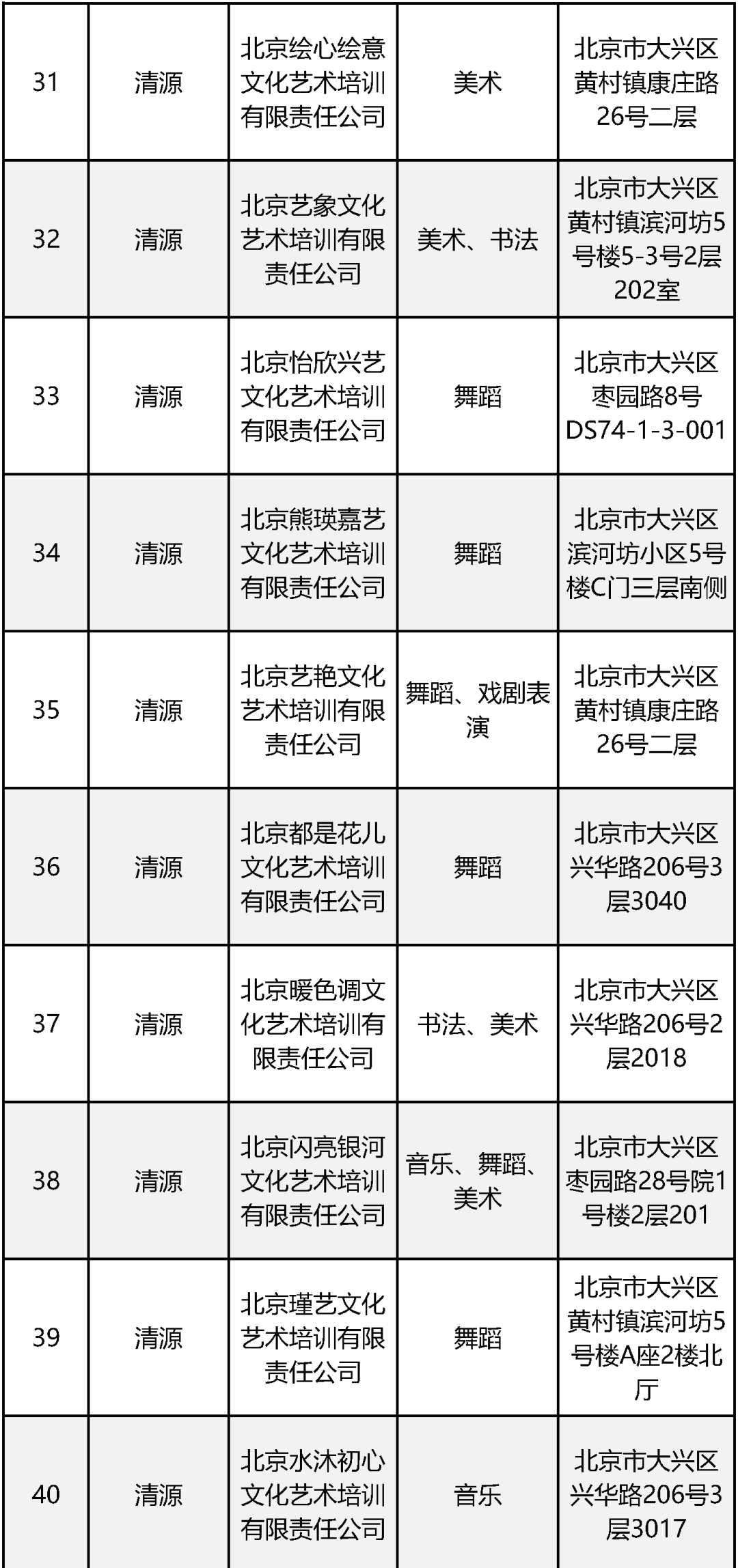 | 31 | 清源 | 北京绘心绘意文化艺术培训有限责任公司 | 美术 | 北京市大兴区黄村镇康庄路26号二层 |
|---|---|---|---|---|
| 32 | 清源 | 北京艺象文化艺术培训有限责任公司 | 美术、书法 | 北京市大兴区黄村镇滨河坊5号楼5-3号2层202室 |
| 33 | 清源 | 北京怡欣兴艺文化艺术培训有限责任公司 | 舞蹈 | 北京市大兴区枣园路8号DS74-1-3-001 |
| 34 | 清源 | 北京熊瑛嘉艺文化艺术培训有限责任公司 | 舞蹈 | 北京市大兴区滨河坊小区5号楼C门三层南侧 |
| 35 | 清源 | 北京艺艳文化艺术培训有限责任公司 | 舞蹈、戏剧表演 | 北京市大兴区黄村镇康庄路26号二层 |
| 36 | 清源 | 北京都是花儿文化艺术培训有限责任公司 | 舞蹈 | 北京市大兴区兴华路206号3层3040 |
| 37 | 清源 | 北京暖色调文化艺术培训有限责任公司 | 书法、美术 | 北京市大兴区兴华路206号2层2018 |
| 38 | 清源 | 北京闪亮银河文化艺术培训有限责任公司 | 音乐、舞蹈、美术 | 北京市大兴区枣园路28号院1号楼2层201 |
| 39 | 清源 | 北京瑾艺文化艺术培训有限责任公司 | 舞蹈 | 北京市大兴区黄村镇滨河坊5号楼A座2楼北厅 |
| 40 | 清源 | 北京水沐初心文化艺术培训有限责任公司 | 音乐 | 北京市大兴区兴华路206号3层3017 |